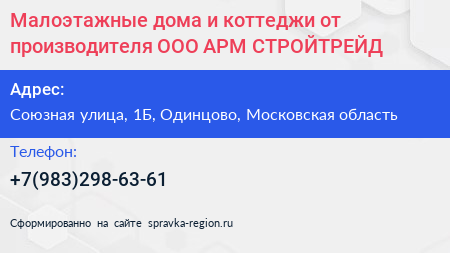 Малоэтажные дома и коттеджи от производителя ООО АРМ СТРОЙТРЕЙД

Адрес:

Союзная улица, 1Б, Одинцово, Московская область

Телефон:

+7(983)298-63-61

Сформированно на сайте spravka-region.ru